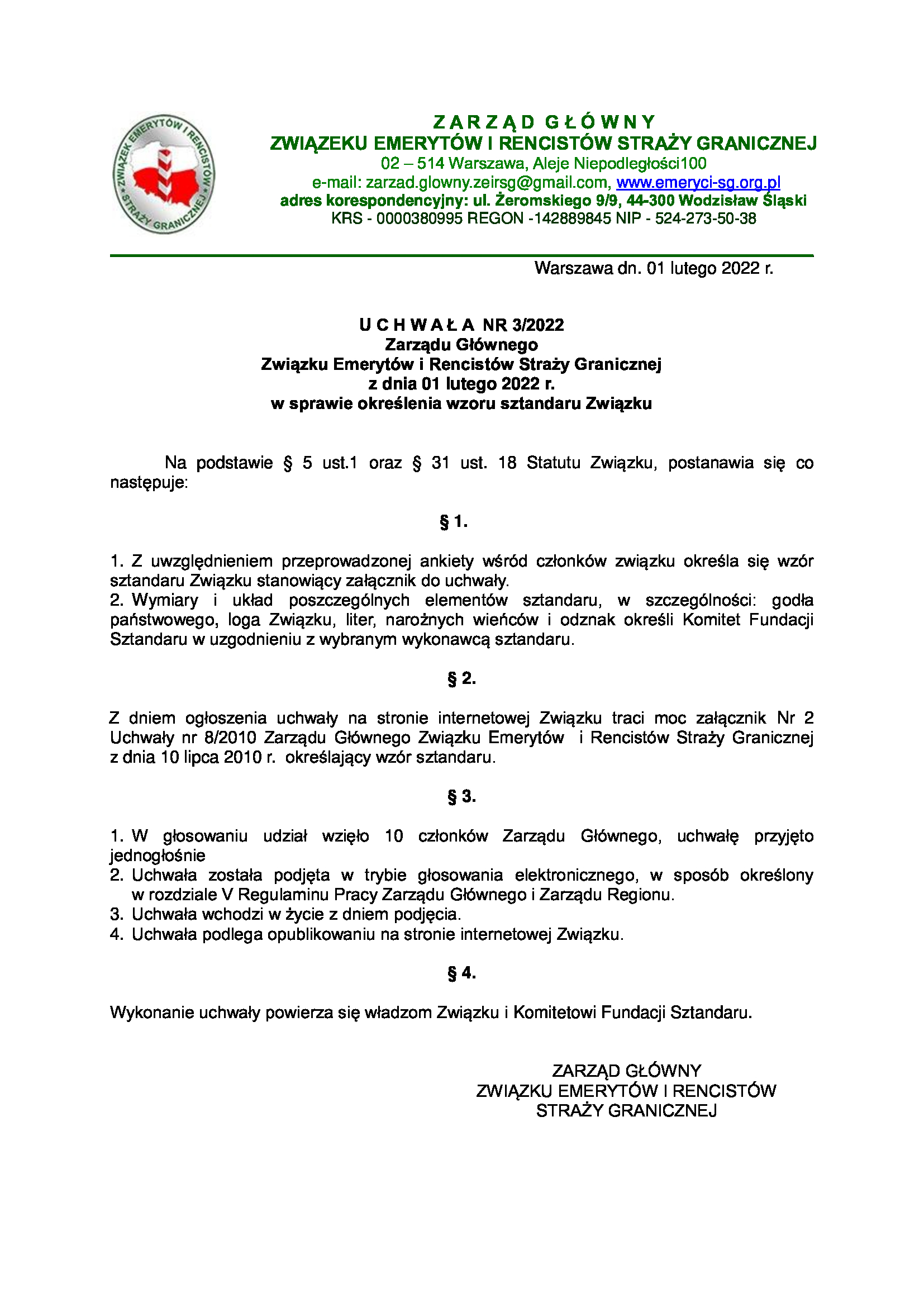 ZWIĄZEK EMERYTÓW I RENCISTÓW STRAŻY GRANICZNEJ

Z A R Z Ą D G Ł Ó W N Y
ZWIĄZEKU EMERYTÓW I RENCISTÓW STRAŻY GRANICZNEJ
02 – 514 Warszawa, Aleje Niepodległości100
e-mail: zarzad.glowny.zeirsg@gmail.com, www.emeryci-sg.org.pl
adres korespondencyjny: ul. Żeromskiego 9/9, 44-300 Wodzisław Śląski
KRS - 0000380995 REGON -142889845 NIP - 524-273-50-38

Warszawa dn. 01 lutego 2022 r.

U C H W A Ł A NR 3/2022
Zarządu Głównego
Związku Emerytów i Rencistów Straży Granicznej
z dnia 01 lutego 2022 r.
w sprawie określenia wzoru sztandaru Związku

Na podstawie § 5 ust.1 oraz § 31 ust. 18 Statutu Związku, postanawia się co następuje:

§ 1.

1. Z uwzględnieniem przeprowadzonej ankiety wśród członków związku określa się wzór sztandaru Związku stanowiący załącznik do uchwały.
2. Wymiary i układ poszczególnych elementów sztandaru, w szczególności: godła państwowego, loga Związku, liter, narożnych wieńców i odznak określi Komitet Fundacji Sztandaru w uzgodnieniu z wybranym wykonawcą sztandaru.

§ 2.

Z dniem ogłoszenia uchwały na stronie internetowej Związku traci moc załącznik Nr 2 Uchwały nr 8/2010 Zarządu Głównego Związku Emerytów i Rencistów Straży Granicznej z dnia 10 lipca 2010 r. określający wzór sztandaru.

§ 3.

1. W głosowaniu udział wzięło 10 członków Zarządu Głównego, uchwałę przyjęto jednogłośnie
2. Uchwała została podjęta w trybie głosowania elektronicznego, w sposób określony w rozdziale V Regulaminu Pracy Zarządu Głównego i Zarządu Regionu.
3. Uchwała wchodzi w życie z dniem podjęcia.
4. Uchwała podlega opublikowaniu na stronie internetowej Związku.

§ 4.

Wykonanie uchwały powierza się władzom Związku i Komitetowi Fundacji Sztandaru.

ZARZĄD GŁÓWNY
ZWIĄZKU EMERYTÓW I RENCISTÓW
STRAŻY GRANICZNEJ